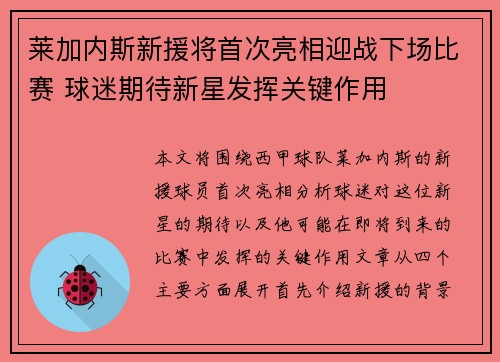 莱加内斯新援将首次亮相迎战下场比赛 球迷期待新星发挥关键作用

本文将围绕西甲球队莱加内斯的新援球员首次亮相分析球迷对这位新星的期待以及他可能在即将到来的比赛中发挥的关键作用文章从四个主要方面展开首先介绍新援的背景